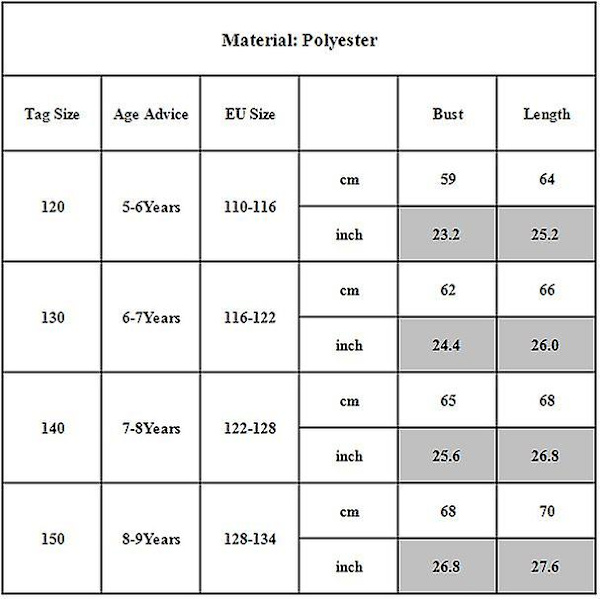 Material: Polyester

| Tag Size | Age Advice | EU Size | | Bust | Length |
|---|---|---|---|---|---|
| 120 | 5-6Years | 110-116 | cm | 59 | 64 |
| | | | inch | 23.2 | 25.2 |
| 130 | 6-7Years | 116-122 | cm | 62 | 66 |
| | | | inch | 24.4 | 26.0 |
| 140 | 7-8Years | 122-128 | cm | 65 | 68 |
| | | | inch | 25.6 | 26.8 |
| 150 | 8-9Years | 128-134 | cm | 68 | 70 |
| | | | inch | 26.8 | 27.6 |